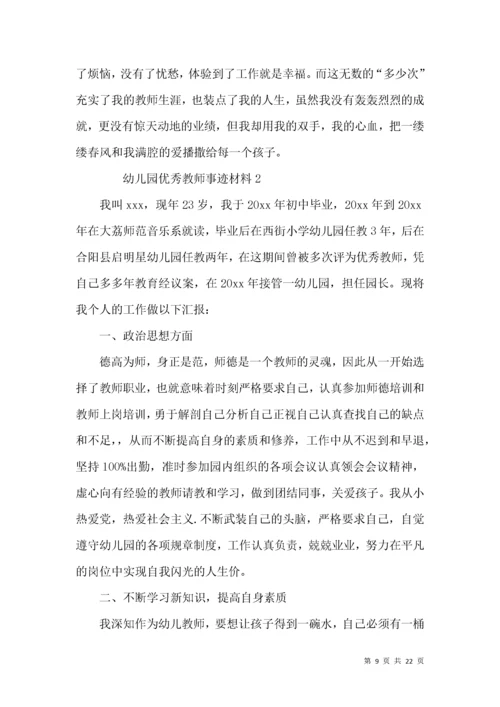 了烦恼，没有了忧愁，体验到了工作就是幸福。而这无数的“多少次”充实了我的教师生涯，也装点了我的人生，虽然我没有轰轰烈烈的成就，更没有惊天动地的业绩，但我却用我的双手，我的心血，把一缕缕春风和我满腔的爱播撒给每一个孩子。

幼儿园优秀教师事迹材料 2

我叫 xxx，现年 23 岁，我于 20xx 年初中毕业，20xx 年到 20xx 年在大荔师范音乐系就读，毕业后在西街小学幼儿园任教 3 年，后在合阳县启明星幼儿园任教两年，在这期间曾被多次评为优秀教师，凭自己多多年教育经议案，在 20xx 年接管一幼儿园，担任园长。现将我个人的工作做以下汇报：

一、政治思想方面

德高为师，身正是范，师德是一个教师的灵魂，因此从一开始选择了教师职业，也就意味着时刻严格要求自己，认真参加师德培训和教师上岗培训，勇于解剖自己分析自己正视自己认真查找自己的缺点和不足，，从而不断提高自身的素质和修养，工作中从不迟到和早退，坚持 100%出勤，准时参加园内组织的各项会议认真领会会议精神，虚心向有经验的教师请教和学习，做到团结同事，关爱孩子。我从小热爱党，热爱社会主义.不断武装自己的头脑，严格要求自己，自觉遵守幼儿园的各项规章制度，工作认真负责，兢兢业业，努力在平凡的岗位中实现自我闪光的人生价。

二、不断学习新知识，提高自身素质

我深知作为幼儿教师，要想让孩子得到一碗水，自己必须有一桶

第 9 页 共 22 页